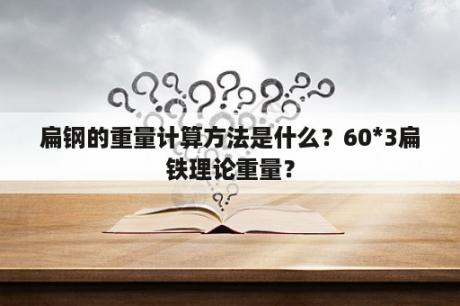 扁钢的重量计算方法是什么？60*3扁铁理论重量？